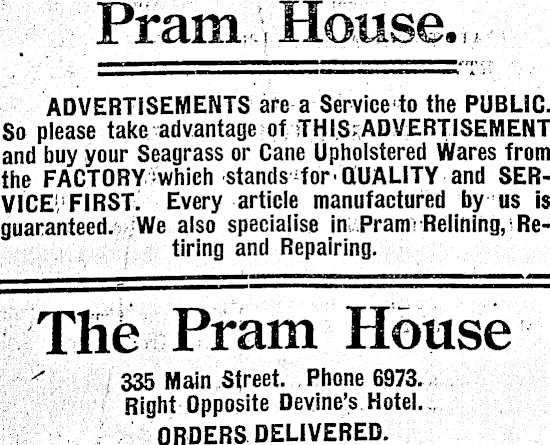 Pram House.

ADVERTISEMENTS are a Service to the PUBLIC. So please take advantage of THIS ADVERTISEMENT and buy your Seagrass or Cane Upholstered Wares from the FACTORY which stands for QUALITY and SERVICE FIRST. Every article manufactured by us is guaranteed. We also specialise in Pram Relining, Retiring and Repairing.

The Pram House

335 Main Street. Phone 6973.
Right Opposite Devine's Hotel.
ORDERS DELIVERED.